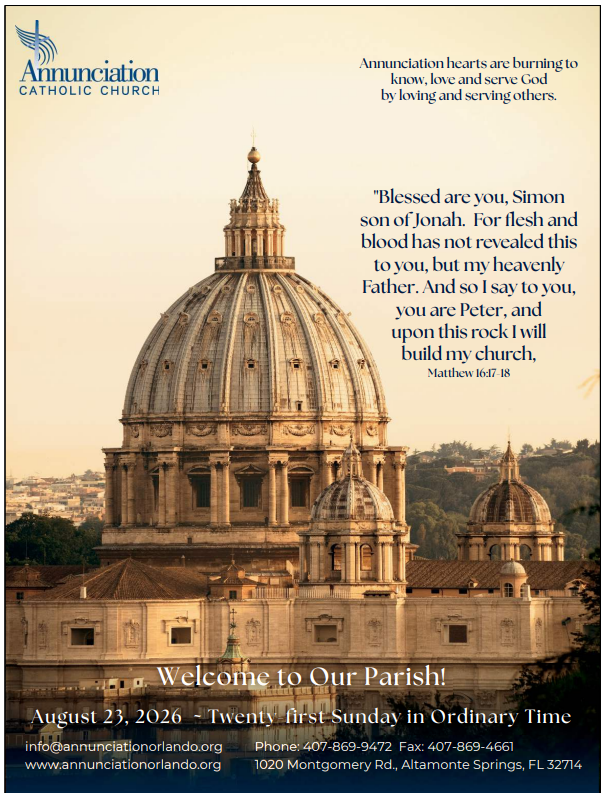 Annunciation
CATHOLIC CHURCH

Annunciation hearts are burning to know, love and serve God by loving and serving others.

"Blessed are you, Simon son of Jonah. For flesh and blood has not revealed this to you, but my heavenly Father. And so I say to you, you are Peter, and upon this rock I will build my church,
Matthew 16:17-18

Welcome to Our Parish!

August 23, 2026 - Twenty-first Sunday in Ordinary Time

info@annunciationorlando.org
www.annunciationorlando.org

Phone: 407-869-9472 Fax: 407-869-4661
1020 Montgomery Rd., Altamonte Springs, FL 32714